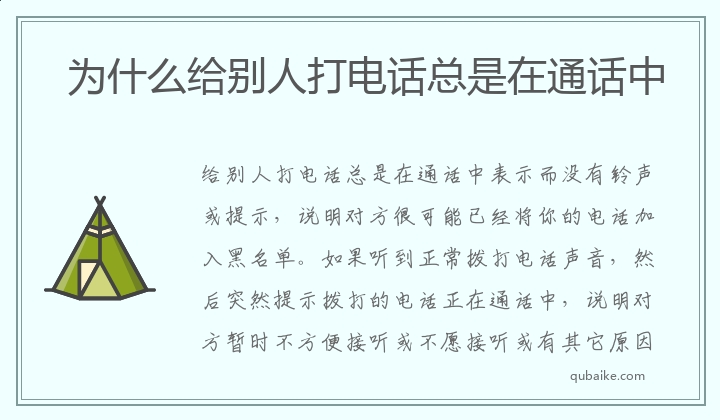 为什么给别人打电话总是在通话中

给别人打电话总是在通话中表示而没有铃声或提示，说明对方很可能已经将你的电话加入黑名单。如果听到正常拨打电话声音，然后突然提示拨打的电话正在通话中，说明对方暂时不方便接听或不愿接听或有其它原因

qubaike.com